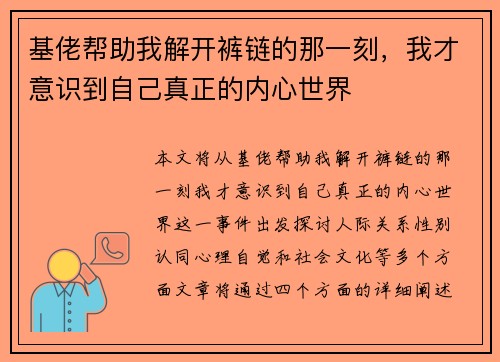 基佬帮助我解开裤链的那一刻，我才意识到自己真正的内心世界

本文将从基佬帮助我解开裤链的那一刻我才意识到自己真正的内心世界这一事件出发探讨人际关系性别认同心理自觉和社会文化等多个方面文章将通过四个方面的详细阐述